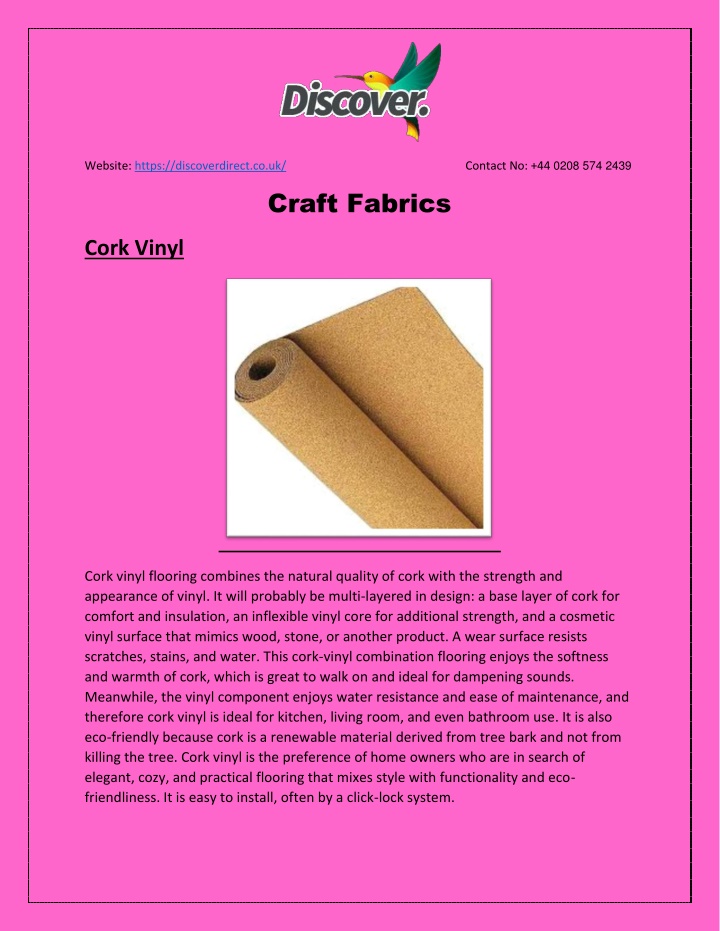 Discover.

Website: https://discoverdirect.co.uk/ Contact No: +44 0208 574 2439

Craft Fabrics

Cork Vinyl

Cork vinyl flooring combines the natural quality of cork with the strength and appearance of vinyl. It will probably be multi-layered in design: a base layer of cork for comfort and insulation, an inflexible vinyl core for additional strength, and a cosmetic vinyl surface that mimics wood, stone, or another product. A wear surface resists scratches, stains, and water. This cork-vinyl combination flooring enjoys the softness and warmth of cork, which is great to walk on and ideal for dampening sounds. Meanwhile, the vinyl component enjoys water resistance and ease of maintenance, and therefore cork vinyl is ideal for kitchen, living room, and even bathroom use. It is also eco-friendly because cork is a renewable material derived from tree bark and not from killing the tree. Cork vinyl is the preference of home owners who are in search of elegant, cozy, and practical flooring that mixes style with functionality and eco-friendliness. It is easy to install, often by a click-lock system.